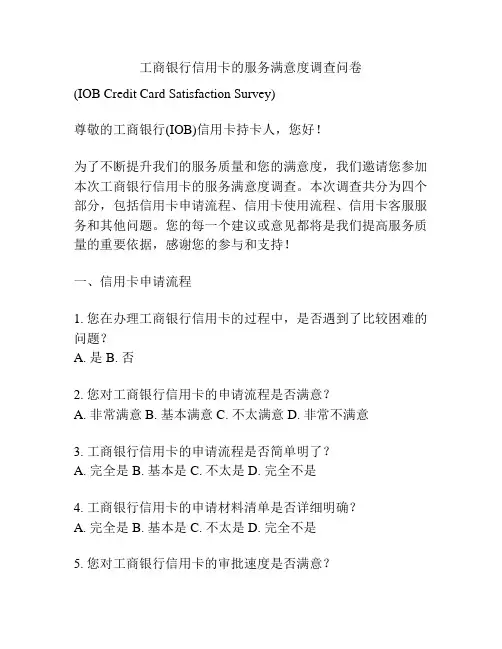 工商银行信用卡的服务满意度调查问卷

(IOB Credit Card Satisfaction Survey)

尊敬的工商银行(IOB)信用卡持卡人，您好！

为了不断提升我们的服务质量和您的满意度，我们邀请您参加本次工商银行信用卡的服务满意度调查。本次调查共分为四个部分，包括信用卡申请流程、信用卡使用流程、信用卡客服服务和其他问题。您的每一个建议或意见都将是我们提高服务质量的重要依据，感谢您的参与和支持！

一、信用卡申请流程

1. 您在办理工商银行信用卡的过程中，是否遇到了比较困难的问题？
A. 是 B. 否

2. 您对工商银行信用卡的申请流程是否满意？
A. 非常满意 B. 基本满意 C. 不太满意 D. 非常不满意

3. 工商银行信用卡的申请流程是否简单明了？
A. 完全是 B. 基本是 C. 不太是 D. 完全不是

4. 工商银行信用卡的申请材料清单是否详细明确？
A. 完全是 B. 基本是 C. 不太是 D. 完全不是

5. 您对工商银行信用卡的审批速度是否满意？